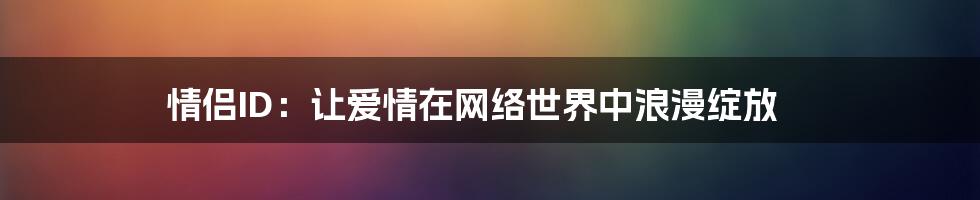 情侣ID：让爱情在网络世界中浪漫绽放